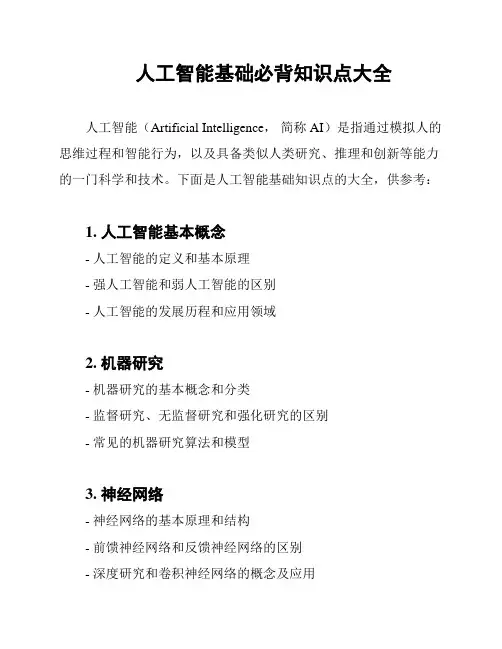 人工智能基础必背知识点大全

人工智能（Artificial Intelligence，简称 AI）是指通过模拟人的思维过程和智能行为，以及具备类似人类研究、推理和创新等能力的一门科学和技术。下面是人工智能基础知识点的大全，供参考：

1. 人工智能基本概念
- 人工智能的定义和基本原理
- 强人工智能和弱人工智能的区别
- 人工智能的发展历程和应用领域

2. 机器研究
- 机器研究的基本概念和分类
- 监督研究、无监督研究和强化研究的区别
- 常见的机器研究算法和模型

3. 神经网络
- 神经网络的基本原理和结构
- 前馈神经网络和反馈神经网络的区别
- 深度研究和卷积神经网络的概念及应用